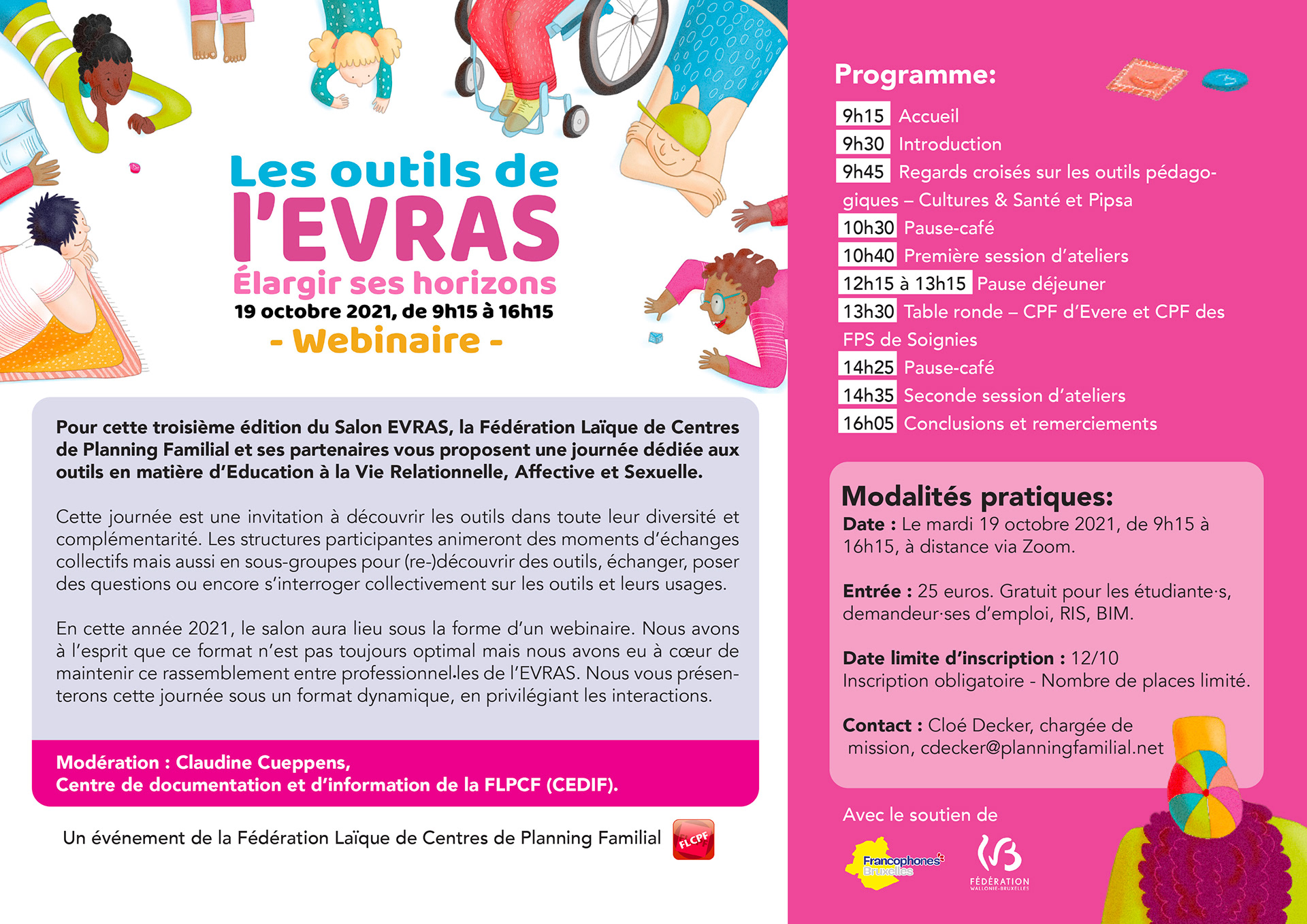 Les outils de l'EVRAS
Élargir ses horizons
19 octobre 2021, de 9h15 à 16h15
- Webinaire -

Pour cette troisième édition du Salon EVRAS, la Fédération Laïque de Centres de Planning Familial et ses partenaires vous proposent une journée dédiée aux outils en matière d'Education à la Vie Relationnelle, Affective et Sexuelle.

Cette journée est une invitation à découvrir les outils dans toute leur diversité et complémentarité. Les structures participantes animeront des moments d'échanges collectifs mais aussi en sous-groupes pour (re-)découvrir des outils, échanger, poser des questions ou encore s'interroger collectivement sur les outils et leurs usages.

En cette année 2021, le salon aura lieu sous la forme d'un webinaire. Nous avons à l'esprit que ce format n'est pas toujours optimal mais nous avons eu à cœur de maintenir ce rassemblement entre professionnel·les de l'EVRAS. Nous vous présenterons cette journée sous un format dynamique, en privilégiant les interactions.

Modération : Claudine Cueppens,
Centre de documentation et d'information de la FLPCF (CEDIF).

Un événement de la Fédération Laïque de Centres de Planning Familial FLCPF

Programme:
9h15 Accueil
9h30 Introduction
9h45 Regards croisés sur les outils pédagogiques – Cultures & Santé et Pipsa
10h30 Pause-café
10h40 Première session d'ateliers
12h15 à 13h15 Pause déjeuner
13h30 Table ronde – CPF d'Evere et CPF des FPS de Soignies
14h25 Pause-café
14h35 Seconde session d'ateliers
16h05 Conclusions et remerciements

Modalités pratiques:
Date : Le mardi 19 octobre 2021, de 9h15 à 16h15, à distance via Zoom.

Entrée : 25 euros. Gratuit pour les étudiante·s, demandeur·ses d'emploi, RIS, BIM.

Date limite d'inscription : 12/10
Inscription obligatoire - Nombre de places limité.

Contact : Cloé Decker, chargée de mission, cdecker@planningfamilial.net

Avec le soutien de
Francophones Bruxelles
FÉDÉRATION WALLONIE-BRUXELLES